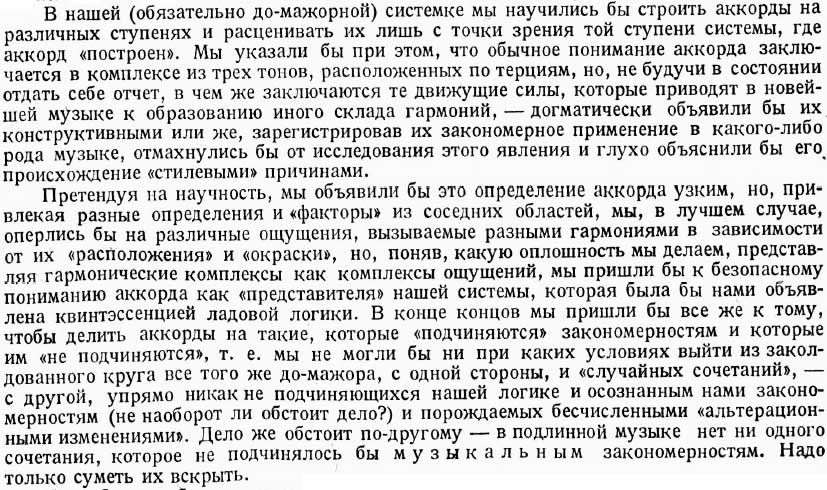 В нашей (обязательно до-мажорной) системке мы научились бы строить аккорды на различных ступенях и расценивать их лишь с точки зрения той ступени системы, где аккорд «построен». Мы указали бы при этом, что обычное понимание аккорда заключается в комплексе из трех тонов, расположенных по терциям, но, не будучи в состоянии отдать себе отчет, в чем же заключаются те движущие силы, которые приводят в новейшей музыке к образованию иного склада гармоний, — догматически объявили бы их конструктивными или же, зарегистрировав их закономерное применение в какого-либо рода музыке, отмахнулись бы от исследования этого явления и глухо объяснили бы его происхождение «стилевыми» причинами.

Претендуя на научность, мы объявили бы это определение аккорда узким, но, привлекая разные определения и «факторы» из соседних областей, мы, в лучшем случае, оперлись бы на различные ощущения, вызываемые разными гармониями в зависимости от их «расположения» и «окраски», но, поняв, какую оплошность мы делаем, представляя гармонические комплексы как комплексы ощущений, мы пришли бы к безопасному пониманию аккорда как «представителя» нашей системы, которая была бы нами объявлена квинтэссенцией ладовой логики. В конце концов мы пришли бы все же к тому, чтобы делить аккорды на такие, которые «подчиняются» закономерностям и которые им «не подчиняются», т. е. мы не могли бы ни при каких условиях выйти из заколдованного круга все того же до-мажора, с одной стороны, и «случайных сочетаний», — с другой, упрямо никак не подчиняющихся нашей логике и осознанным нами закономерностям (не наоборот ли обстоит дело?) и порождаемых бесчисленными «альтерационными изменениями». Дело же обстоит по-другому — в подлинной музыке нет ни одного сочетания, которое не подчинялось бы музыкальным закономерностям. Надо только суметь их вскрыть.